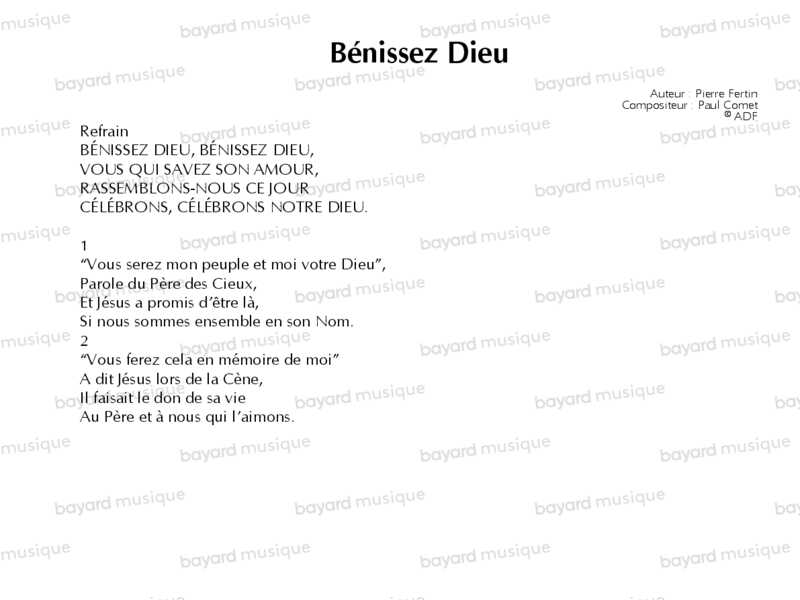 Bénissez Dieu

Auteur : Pierre Fertin
Compositeur : Paul Comet
© ADF

Refrain
BÉNISSEZ DIEU, BÉNISSEZ DIEU,
VOUS QUI SAVEZ SON AMOUR,
RASSEMBLONS-NOUS CE JOUR
CÉLÉBRONS, CÉLÉBRONS NOTRE DIEU.

1
"Vous serez mon peuple et moi votre Dieu",
Parole du Père des Cieux,
Et Jésus a promis d'être là,
Si nous sommes ensemble en son Nom.
2
"Vous ferez cela en mémoire de moi"
A dit Jésus lors de la Cène,
Il faisait le don de sa vie
Au Père et à nous qui l'aimons.

bayard musique